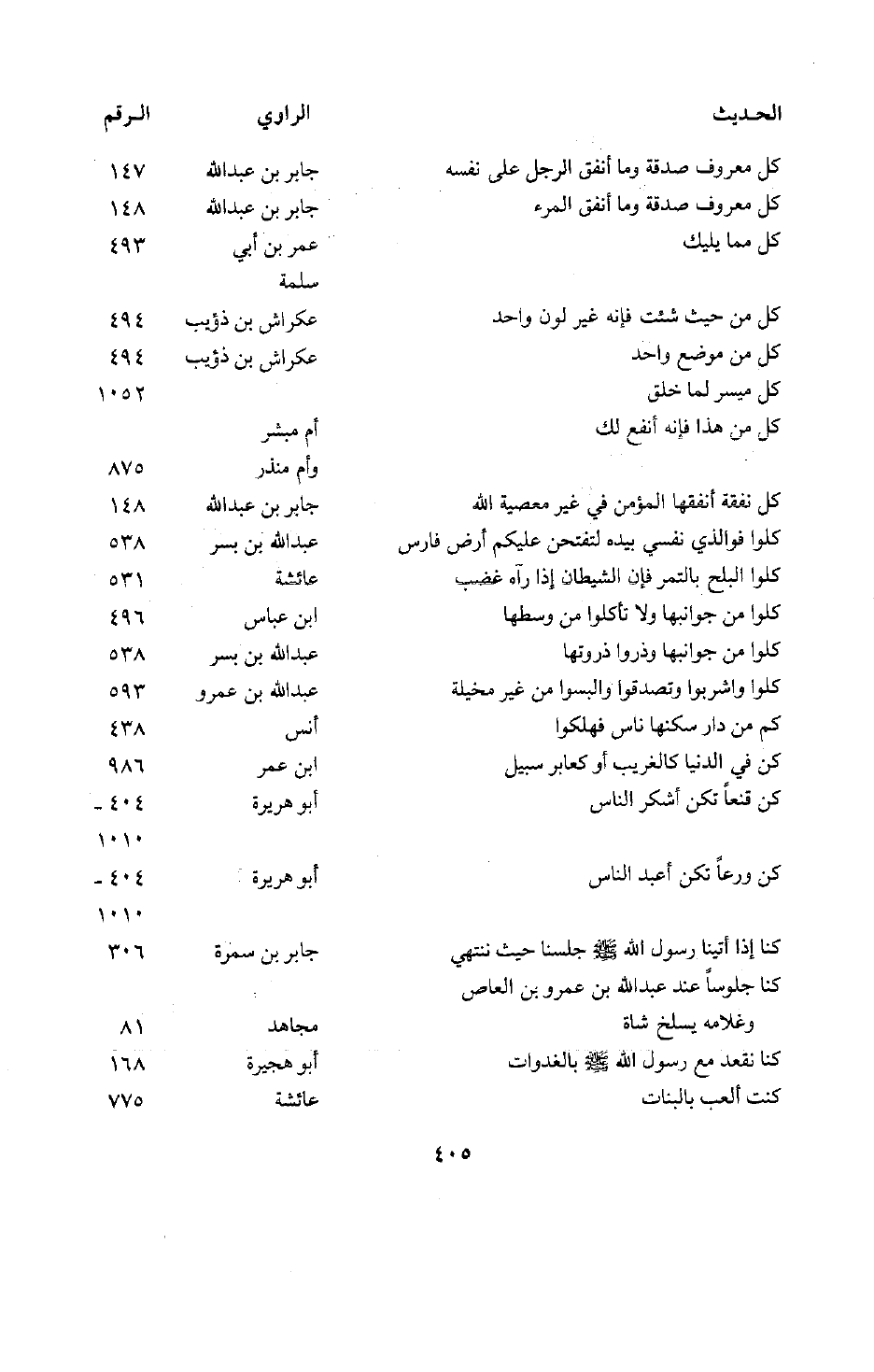 | الحديث | الراوي | الرقم |
|---|---|---|
| كل معروف صدقة وما أنفق الرجل على نفسه | جابر بن عبدالله | ١٤٧ |
| كل معروف صدقة وما أنفق المرء | جابر بن عبدالله | ١٤٨ |
| كل مما يليك | عمر بن أبي سلمة | ٤٩٣ |
| كل من حيث شئت فإنه غير لون واحد | عكراش بن ذؤيب | ٤٩٤ |
| كل من موضع واحد | عكراش بن ذؤيب | ٤٩٤ |
| كل ميسر لما خلق | | ١٠٥٢ |
| كل من هذا فإنه أنفع لك | أم مبشر وأم منذر | ٨٧٥ |
| كل نفقة أنفقها المؤمن في غير معصية الله | جابر بن عبدالله | ١٤٨ |
| كلوا فوالذي نفسي بيده لتفتحن عليكم أرض فارس | عبدالله بن بسر | ٥٣٨ |
| كلوا البلح بالتمر فإن الشيطان إذا رآه غضب | عائشة | ٥٣١ |
| كلوا من جوانبها ولا تأكلوا من وسطها | ابن عباس | ٤٩٦ |
| كلوا من جوانبها وذروا ذروتها | عبدالله بن بسر | ٥٣٨ |
| كلوا واشربوا وتصدقوا والبسوا من غير مخيلة | عبدالله بن عمرو | ٥٩٣ |
| كم من دار سكنها ناس فهلكوا | أنس | ٤٣٨ |
| كن في الدنيا كالغريب أو كعابر سبيل | ابن عمر | ٩٨٦ |
| كن قنعاً تكن أشكر الناس | أبو هريرة | ٤٠٤ - ١٠١٠ |
| كن ورعاً تكن أعبد الناس | أبو هريرة | ٤٠٤ - ١٠١٠ |
| كنا إذا أتينا رسول الله ﷺ جلسنا حيث ننتهي | جابر بن سمرة | ٣٠٦ |
| كنا جلوساً عند عبدالله بن عمرو بن العاص وغلامه يسلخ شاة | مجاهد | ٨١ |
| كنا نقعد مع رسول الله ﷺ بالغدوات | أبو هجيرة | ١٦٨ |
| كنت ألعب بالبنات | عائشة | ٧٧٥ |

٤٠٥